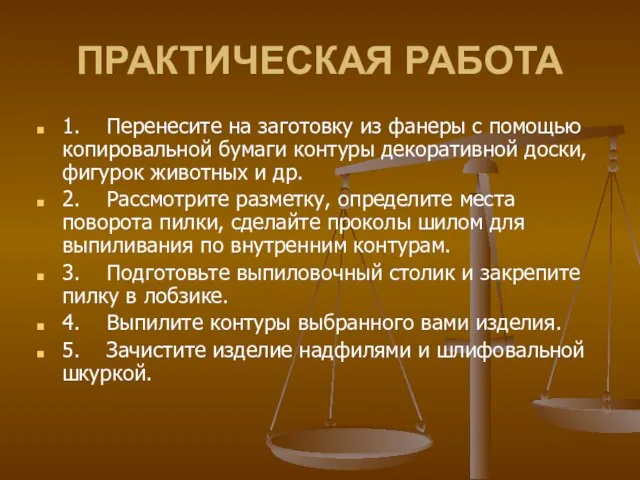 ПРАКТИЧЕСКАЯ РАБОТА

1. Перенесите на заготовку из фанеры с помощью копировальной бумаги контуры декоративной доски, фигурок животных и др.

2. Рассмотрите разметку, определите места поворота пилки, сделайте проколы шилом для выпиливания по внутренним контурам.

3. Подготовьте выпиловочный столик и закрепите пилку в лобзике.

4. Выпилите контуры выбранного вами изделия.

5. Зачистите изделие надфилями и шлифовальной шкуркой.